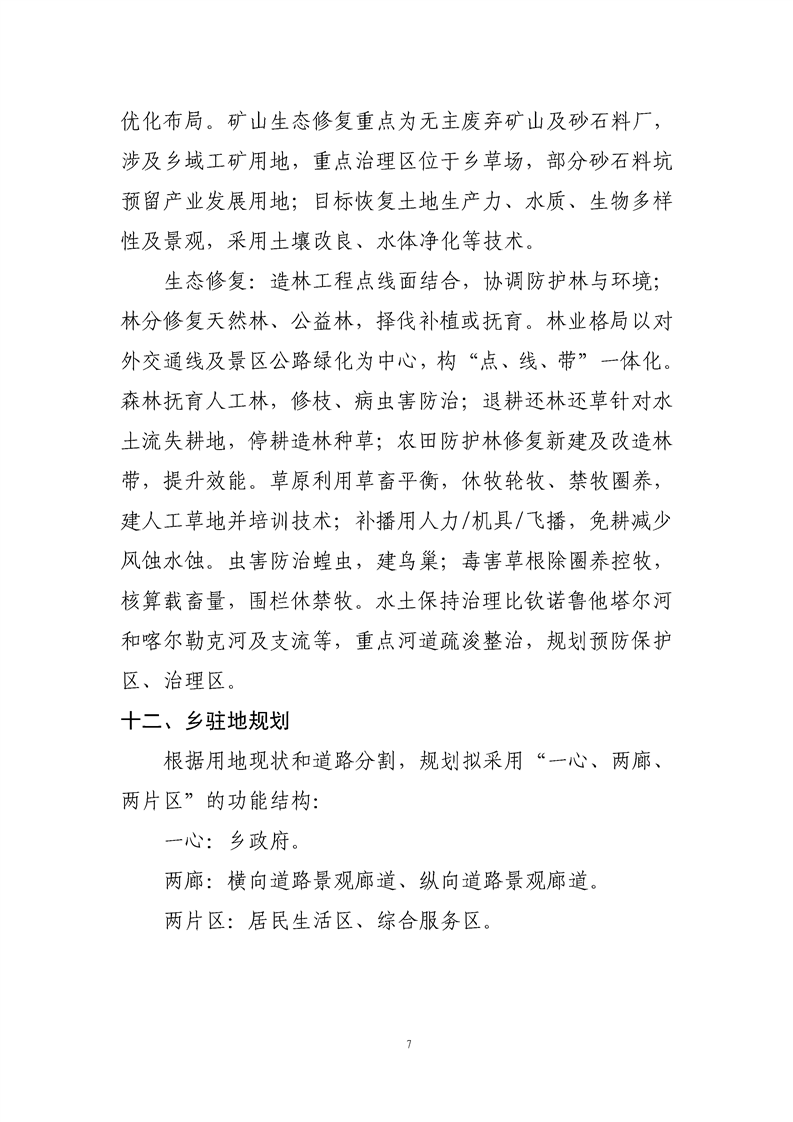 优化布局。矿山生态修复重点为无主废弃矿山及砂石料厂，涉及乡域工矿用地，重点治理区位于乡草场，部分砂石料坑预留产业发展用地；目标恢复土地生产力、水质、生物多样性及景观，采用土壤改良、水体净化等技术。

生态修复：造林工程点线面结合，协调防护林与环境；林分修复天然林、公益林，择伐补植或抚育。林业格局以对外交通线及景区公路绿化为中心，构“点、线、带”一体化。森林抚育人工林，修枝、病虫害防治；退耕还林还草针对水土流失耕地，停耕造林种草；农田防护林修复新建及改造林带，提升效能。草原利用草畜平衡，休牧轮牧、禁牧圈养，建人工草地并培训技术；补播用人力/机具/飞播，免耕减少风蚀水蚀。虫害防治蝗虫，建鸟巢；毒害草根除圈养控牧，核算载畜量，围栏休禁牧。水土保持治理比钦诺鲁他塔尔河和喀尔勒克河及支流等，重点河道疏浚整治，规划预防保护区、治理区。

十二、乡驻地规划

根据用地现状和道路分割，规划拟采用“一心、两廊、两片区”的功能结构：

一心：乡政府。

两廊：横向道路景观廊道、纵向道路景观廊道。

两片区：居民生活区、综合服务区。

7